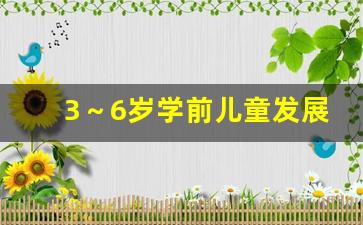 3～6岁学前儿童发展